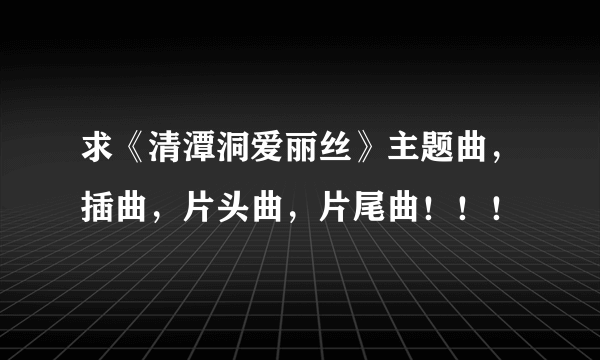 求《清潭洞爱丽丝》主题曲，插曲，片头曲，片尾曲！！！